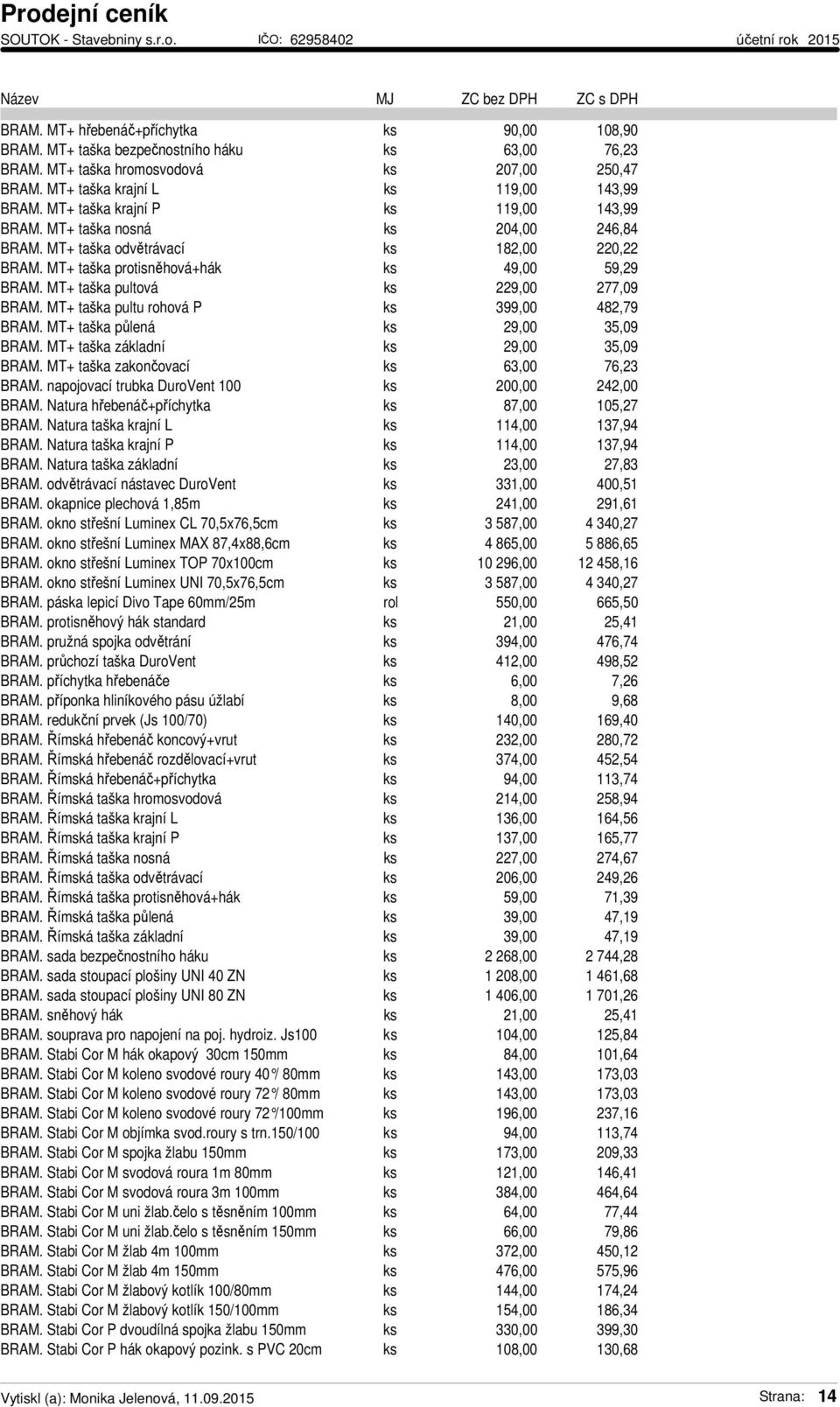 Prodejní ceník

SOUTOK - Stavebniny s.r.o. IČO: 62958402 účetní rok 2015

| Název | MJ | ZC bez DPH | ZC s DPH |
|---|---|---|---|
| BRAM. MT+ hřebenáč+příchytka | ks | 90,00 | 108,90 |
| BRAM. MT+ taška bezpečnostního háku | ks | 63,00 | 76,23 |
| BRAM. MT+ taška hromosvodová | ks | 207,00 | 250,47 |
| BRAM. MT+ taška krajní L | ks | 119,00 | 143,99 |
| BRAM. MT+ taška krajní P | ks | 119,00 | 143,99 |
| BRAM. MT+ taška nosná | ks | 204,00 | 246,84 |
| BRAM. MT+ taška odvětrávací | ks | 182,00 | 220,22 |
| BRAM. MT+ taška protisněhová+hák | ks | 49,00 | 59,29 |
| BRAM. MT+ taška pultová | ks | 229,00 | 277,09 |
| BRAM. MT+ taška pultu rohová P | ks | 399,00 | 482,79 |
| BRAM. MT+ taška půlená | ks | 29,00 | 35,09 |
| BRAM. MT+ taška základní | ks | 29,00 | 35,09 |
| BRAM. MT+ taška zakončovací | ks | 63,00 | 76,23 |
| BRAM. napojovací trubka DuroVent 100 | ks | 200,00 | 242,00 |
| BRAM. Natura hřebenáč+příchytka | ks | 87,00 | 105,27 |
| BRAM. Natura taška krajní L | ks | 114,00 | 137,94 |
| BRAM. Natura taška krajní P | ks | 114,00 | 137,94 |
| BRAM. Natura taška základní | ks | 23,00 | 27,83 |
| BRAM. odvětrávací nástavec DuroVent | ks | 331,00 | 400,51 |
| BRAM. okapnice plechová 1,85m | ks | 241,00 | 291,61 |
| BRAM. okno střešní Luminex CL 70,5x76,5cm | ks | 3 587,00 | 4 340,27 |
| BRAM. okno střešní Luminex MAX 87,4x88,6cm | ks | 4 865,00 | 5 886,65 |
| BRAM. okno střešní Luminex TOP 70x100cm | ks | 10 296,00 | 12 458,16 |
| BRAM. okno střešní Luminex UNI 70,5x76,5cm | ks | 3 587,00 | 4 340,27 |
| BRAM. páska lepicí Divo Tape 60mm/25m | rol | 550,00 | 665,50 |
| BRAM. protisněhový hák standard | ks | 21,00 | 25,41 |
| BRAM. pružná spojka odvětrání | ks | 394,00 | 476,74 |
| BRAM. průchozí taška DuroVent | ks | 412,00 | 498,52 |
| BRAM. příchytka hřebenáče | ks | 6,00 | 7,26 |
| BRAM. příponka hliníkového pásu úžlabí | ks | 8,00 | 9,68 |
| BRAM. redukční prvek (Js 100/70) | ks | 140,00 | 169,40 |
| BRAM. Římská hřebenáč koncový+vrut | ks | 232,00 | 280,72 |
| BRAM. Římská hřebenáč rozdělovací+vrut | ks | 374,00 | 452,54 |
| BRAM. Římská hřebenáč+příchytka | ks | 94,00 | 113,74 |
| BRAM. Římská taška hromosvodová | ks | 214,00 | 258,94 |
| BRAM. Římská taška krajní L | ks | 136,00 | 164,56 |
| BRAM. Římská taška krajní P | ks | 137,00 | 165,77 |
| BRAM. Římská taška nosná | ks | 227,00 | 274,67 |
| BRAM. Římská taška odvětrávací | ks | 206,00 | 249,26 |
| BRAM. Římská taška protisněhová+hák | ks | 59,00 | 71,39 |
| BRAM. Římská taška půlená | ks | 39,00 | 47,19 |
| BRAM. Římská taška základní | ks | 39,00 | 47,19 |
| BRAM. sada bezpečnostního háku | ks | 2 268,00 | 2 744,28 |
| BRAM. sada stoupací plošiny UNI 40 ZN | ks | 1 208,00 | 1 461,68 |
| BRAM. sada stoupací plošiny UNI 80 ZN | ks | 1 406,00 | 1 701,26 |
| BRAM. sněhový hák | ks | 21,00 | 25,41 |
| BRAM. souprava pro napojení na poj. hydroiz. Js100 | ks | 104,00 | 125,84 |
| BRAM. Stabi Cor M hák okapový 30cm 150mm | ks | 84,00 | 101,64 |
| BRAM. Stabi Cor M koleno svodové roury 40°/ 80mm | ks | 143,00 | 173,03 |
| BRAM. Stabi Cor M koleno svodové roury 72°/ 80mm | ks | 143,00 | 173,03 |
| BRAM. Stabi Cor M koleno svodové roury 72°/100mm | ks | 196,00 | 237,16 |
| BRAM. Stabi Cor M objímka svod.roury s trn.150/100 | ks | 94,00 | 113,74 |
| BRAM. Stabi Cor M spojka žlabu 150mm | ks | 173,00 | 209,33 |
| BRAM. Stabi Cor M svodová roura 1m 80mm | ks | 121,00 | 146,41 |
| BRAM. Stabi Cor M svodová roura 3m 100mm | ks | 384,00 | 464,64 |
| BRAM. Stabi Cor M uni žlab.čelo s těsněním 100mm | ks | 64,00 | 77,44 |
| BRAM. Stabi Cor M uni žlab.čelo s těsněním 150mm | ks | 66,00 | 79,86 |
| BRAM. Stabi Cor M žlab 4m 100mm | ks | 372,00 | 450,12 |
| BRAM. Stabi Cor M žlab 4m 150mm | ks | 476,00 | 575,96 |
| BRAM. Stabi Cor M žlabový kotlík 100/80mm | ks | 144,00 | 174,24 |
| BRAM. Stabi Cor M žlabový kotlík 150/100mm | ks | 154,00 | 186,34 |
| BRAM. Stabi Cor P dvoudílná spojka žlabu 150mm | ks | 330,00 | 399,30 |
| BRAM. Stabi Cor P hák okapový pozink. s PVC 20cm | ks | 108,00 | 130,68 |

Vytiskl (a): Monika Jelenová, 11.09.2015 Strana: 14